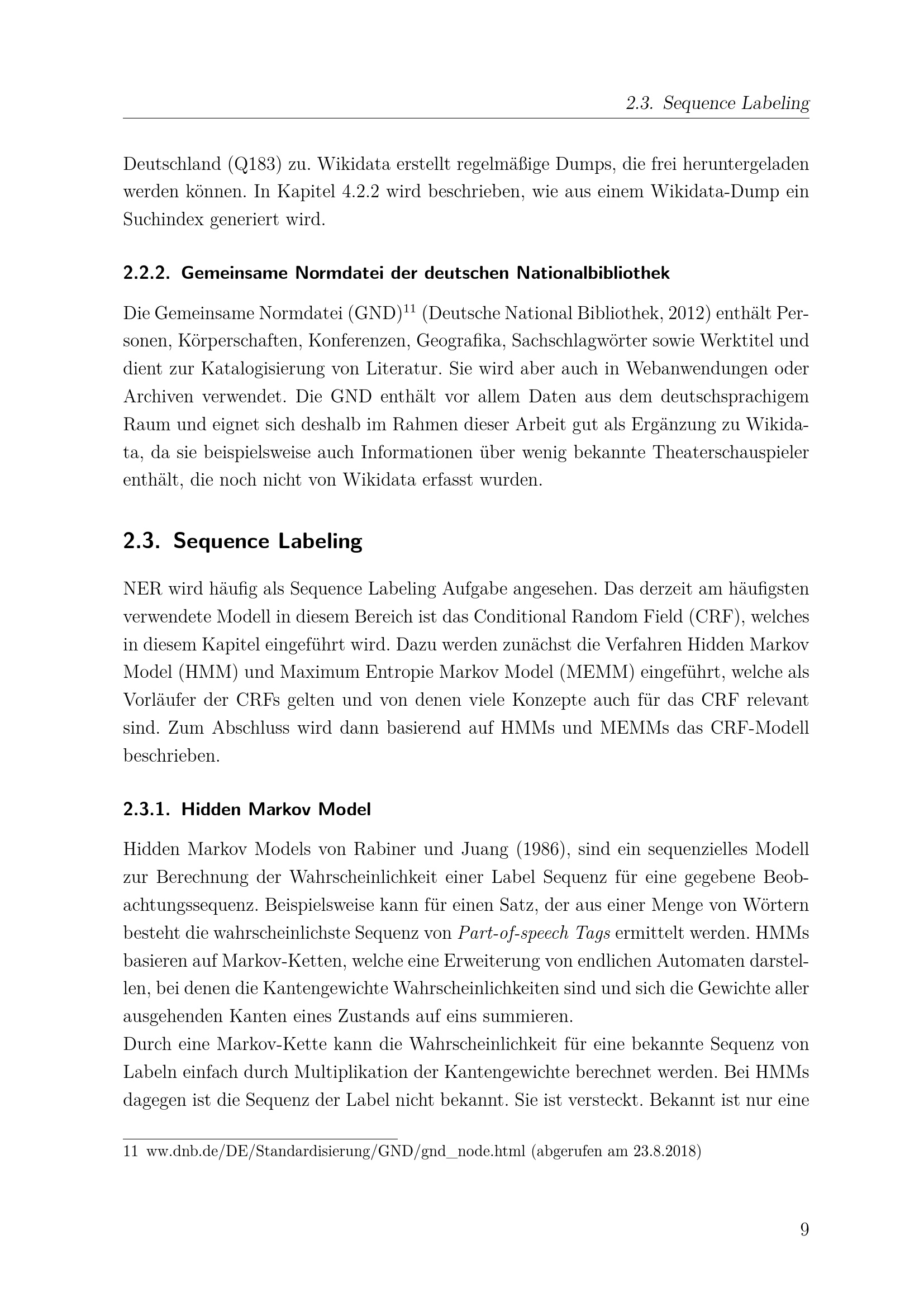 2.3. Sequence Labeling

Deutschland (Q183) zu. Wikidata erstellt regelmäßige Dumps, die frei heruntergeladen werden können. In Kapitel 4.2.2 wird beschrieben, wie aus einem Wikidata-Dump ein Suchindex generiert wird.

2.2.2. Gemeinsame Normdatei der deutschen Nationalbibliothek

Die Gemeinsame Normdatei (GND)$^{11}$ (Deutsche National Bibliothek, 2012) enthält Personen, Körperschaften, Konferenzen, Geografika, Sachschlagwörter sowie Werktitel und dient zur Katalogisierung von Literatur. Sie wird aber auch in Webanwendungen oder Archiven verwendet. Die GND enthält vor allem Daten aus dem deutschsprachigem Raum und eignet sich deshalb im Rahmen dieser Arbeit gut als Ergänzung zu Wikidata, da sie beispielsweise auch Informationen über wenig bekannte Theaterschauspieler enthält, die noch nicht von Wikidata erfasst wurden.

2.3. Sequence Labeling

NER wird häufig als Sequence Labeling Aufgabe angesehen. Das derzeit am häufigsten verwendete Modell in diesem Bereich ist das Conditional Random Field (CRF), welches in diesem Kapitel eingeführt wird. Dazu werden zunächst die Verfahren Hidden Markov Model (HMM) und Maximum Entropie Markov Model (MEMM) eingeführt, welche als Vorläufer der CRFs gelten und von denen viele Konzepte auch für das CRF relevant sind. Zum Abschluss wird dann basierend auf HMMs und MEMMs das CRF-Modell beschrieben.

2.3.1. Hidden Markov Model

Hidden Markov Models von Rabiner und Juang (1986), sind ein sequenzielles Modell zur Berechnung der Wahrscheinlichkeit einer Label Sequenz für eine gegebene Beobachtungssequenz. Beispielsweise kann für einen Satz, der aus einer Menge von Wörtern besteht die wahrscheinlichste Sequenz von Part-of-speech Tags ermittelt werden. HMMs basieren auf Markov-Ketten, welche eine Erweiterung von endlichen Automaten darstellen, bei denen die Kantengewichte Wahrscheinlichkeiten sind und sich die Gewichte aller ausgehenden Kanten eines Zustands auf eins summieren.
Durch eine Markov-Kette kann die Wahrscheinlichkeit für eine bekannte Sequenz von Labeln einfach durch Multiplikation der Kantengewichte berechnet werden. Bei HMMs dagegen ist die Sequenz der Label nicht bekannt. Sie ist versteckt. Bekannt ist nur eine

11 ww.dnb.de/DE/Standardisierung/GND/gnd_node.html (abgerufen am 23.8.2018)

9